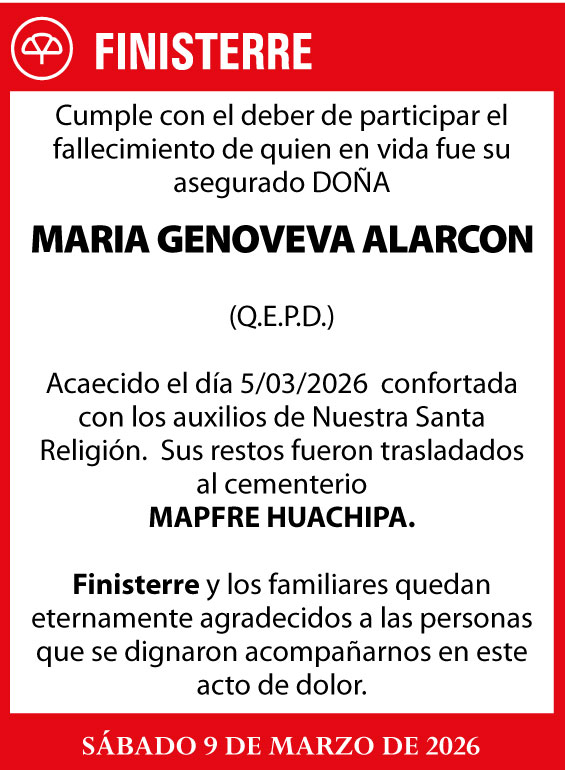 FINISTERRE

Cumple con el deber de participar el fallecimiento de quien en vida fue su asegurado DOÑA

MARIA GENOVEVA ALARCON

(Q.E.P.D.)

Acaecido el día 5/03/2026 confortada con los auxilios de Nuestra Santa Religión. Sus restos fueron trasladados al cementerio
MAPFRE HUACHIPA.

Finisterre y los familiares quedan eternamente agradecidos a las personas que se dignaron acompañarnos en este acto de dolor.

SÁBADO 9 DE MARZO DE 2026